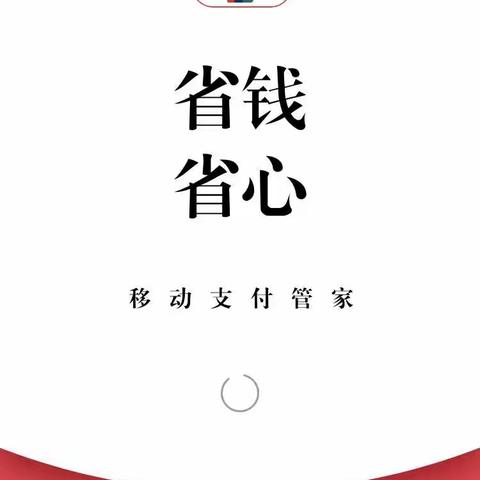 省钱
省心

移动支付管家